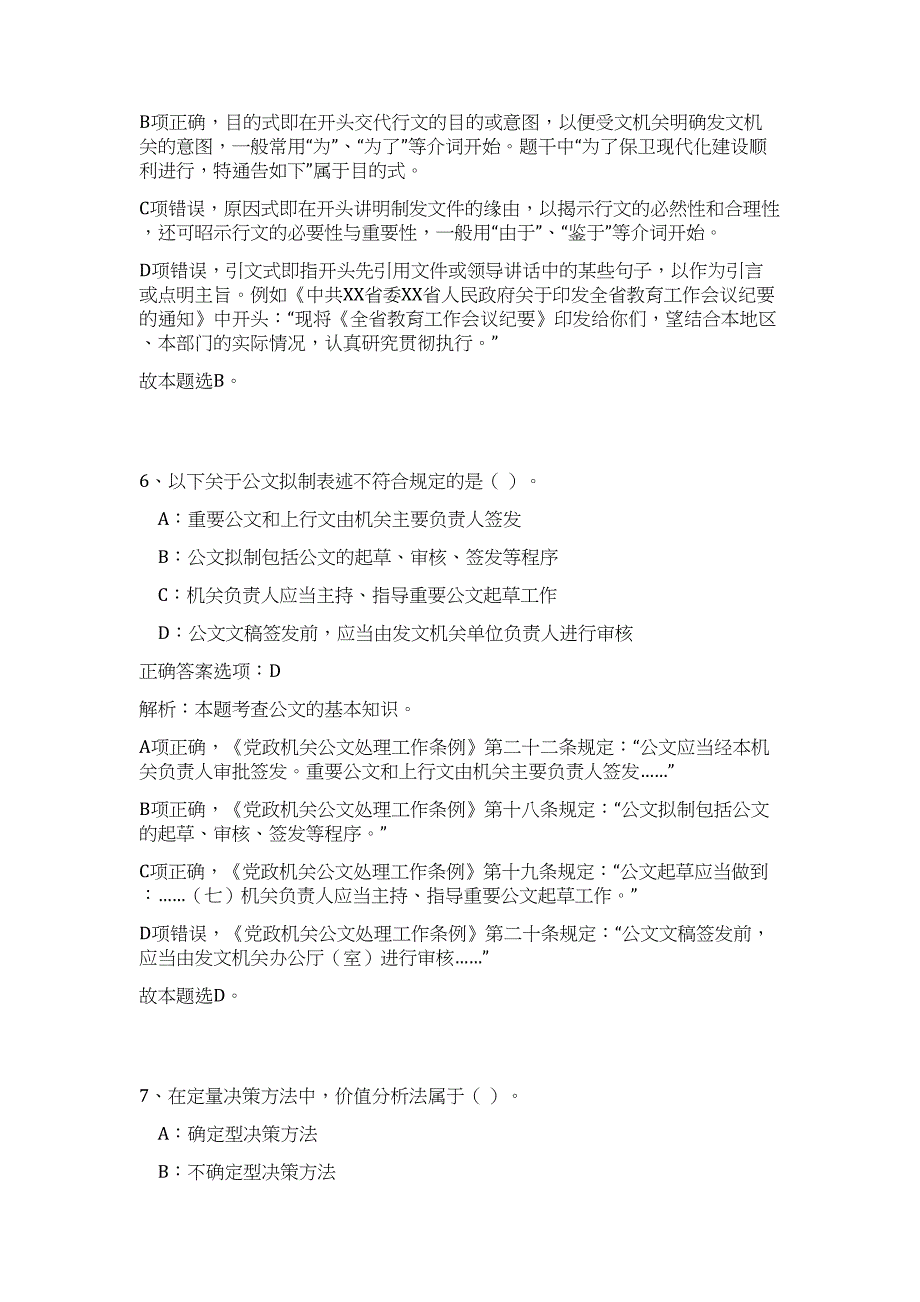 B项正确，目的式即在开头交代行文的目的或意图，以便受文机关明确发文机关的意图，一般常用“为”、“为了”等介词开始。题干中“为了保卫现代化建设顺利进行，特通告如下”属于目的式。

C项错误，原因式即在开头讲明制发文件的缘由，以揭示行文的必然性和合理性，还可昭示行文的必要性与重要性，一般用“由于”、“鉴于”等介词开始。

D项错误，引文式即指开头先引用文件或领导讲话中的某些句子，以作为引言或点明主旨。例如《中共XX省委XX省人民政府关于印发全省教育工作会议纪要的通知》中开头：“现将《全省教育工作会议纪要》印发给你们，望结合本地区、本部门的实际情况，认真研究贯彻执行。”

故本题选B。

6、以下关于公文拟制表述不符合规定的是（ ）。

A：重要公文和上行文由机关主要负责人签发

B：公文拟制包括公文的起草、审核、签发等程序

C：机关负责人应当主持、指导重要公文起草工作

D：公文文稿签发前，应当由发文机关单位负责人进行审核

正确答案选项：D

解析：本题考查公文的基本知识。

A项正确，《党政机关公文处理工作条例》第二十二条规定：“公文应当经本机关负责人审批签发。重要公文和上行文由机关主要负责人签发......”

B项正确，《党政机关公文处理工作条例》第十八条规定：“公文拟制包括公文的起草、审核、签发等程序。”

C项正确，《党政机关公文处理工作条例》第十九条规定：“公文起草应当做到：......（七）机关负责人应当主持、指导重要公文起草工作。”

D项错误，《党政机关公文处理工作条例》第二十条规定：“公文文稿签发前，应当由发文机关办公厅（室）进行审核......”

故本题选D。

7、在定量决策方法中，价值分析法属于（ ）。

A：确定型决策方法

B：不确定型决策方法